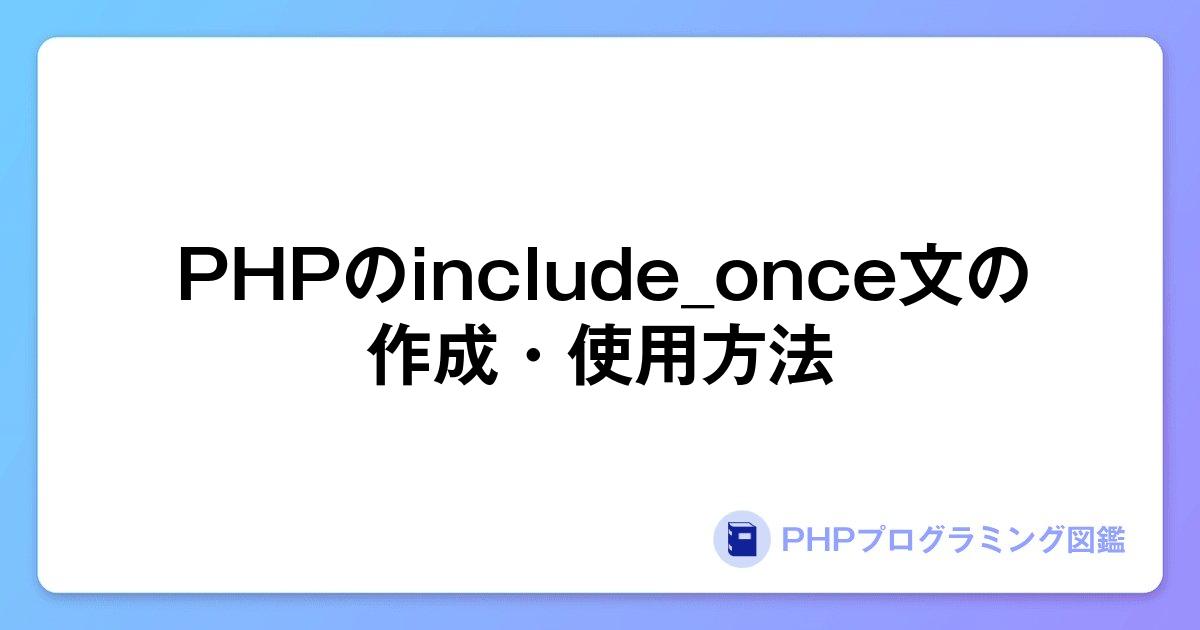 PHPのinclude_once文の作成・使用方法

PHPプログラミング図鑑